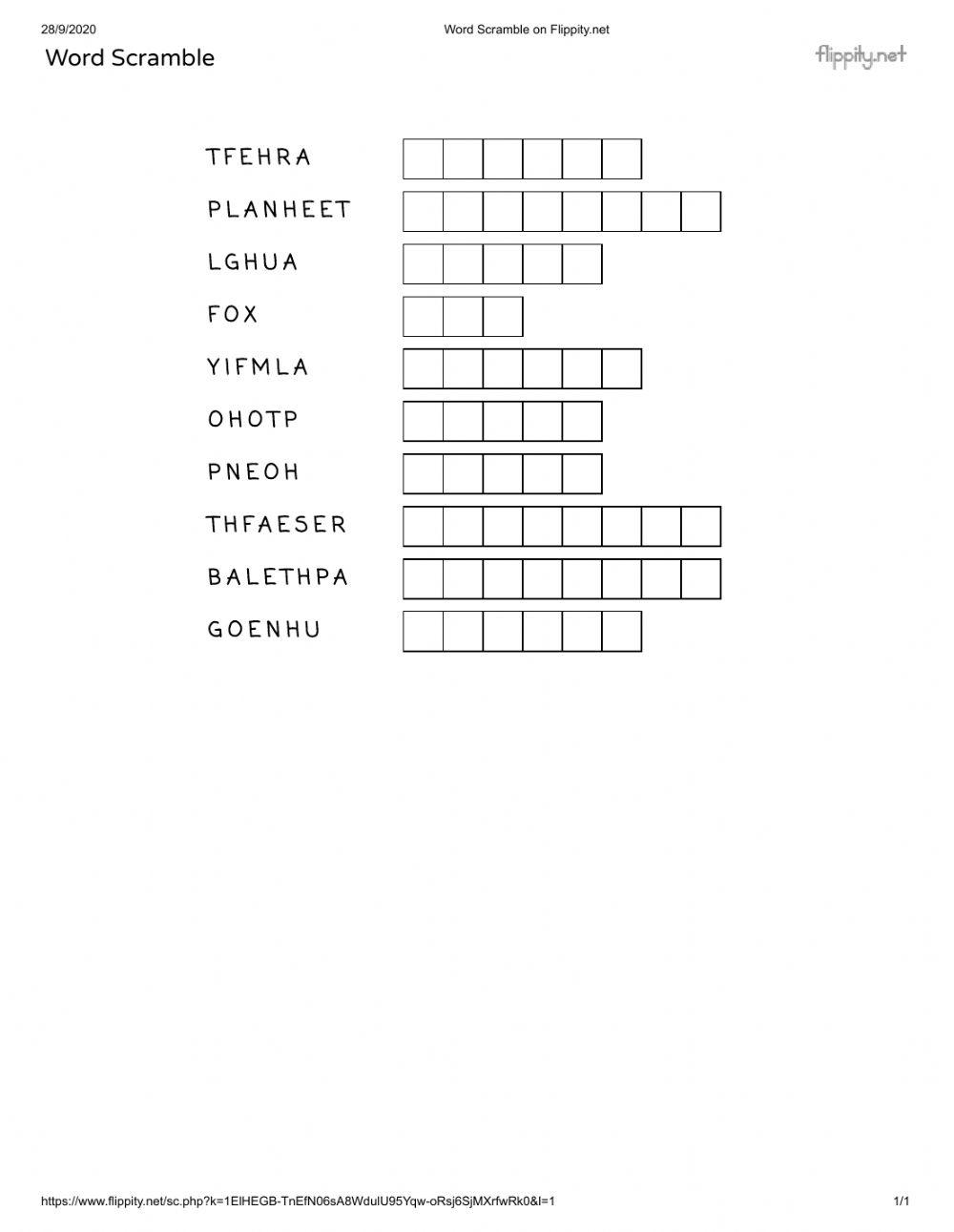 28/9/2020

Word Scramble on Flippity.net

Word Scramble

flippity.net

TFEHRA

PLANHEET

LGHUA

FOX

YIFMLA

OHOTP

PNEOH

THFAESER

BALETHPA

GOENHU

https://www.flippity.net/sc.php?k=1ElHEGB-TnEfN06sA8WduIU95Yqw-oRsj6SjMXrfwRk0&l=1

1/1